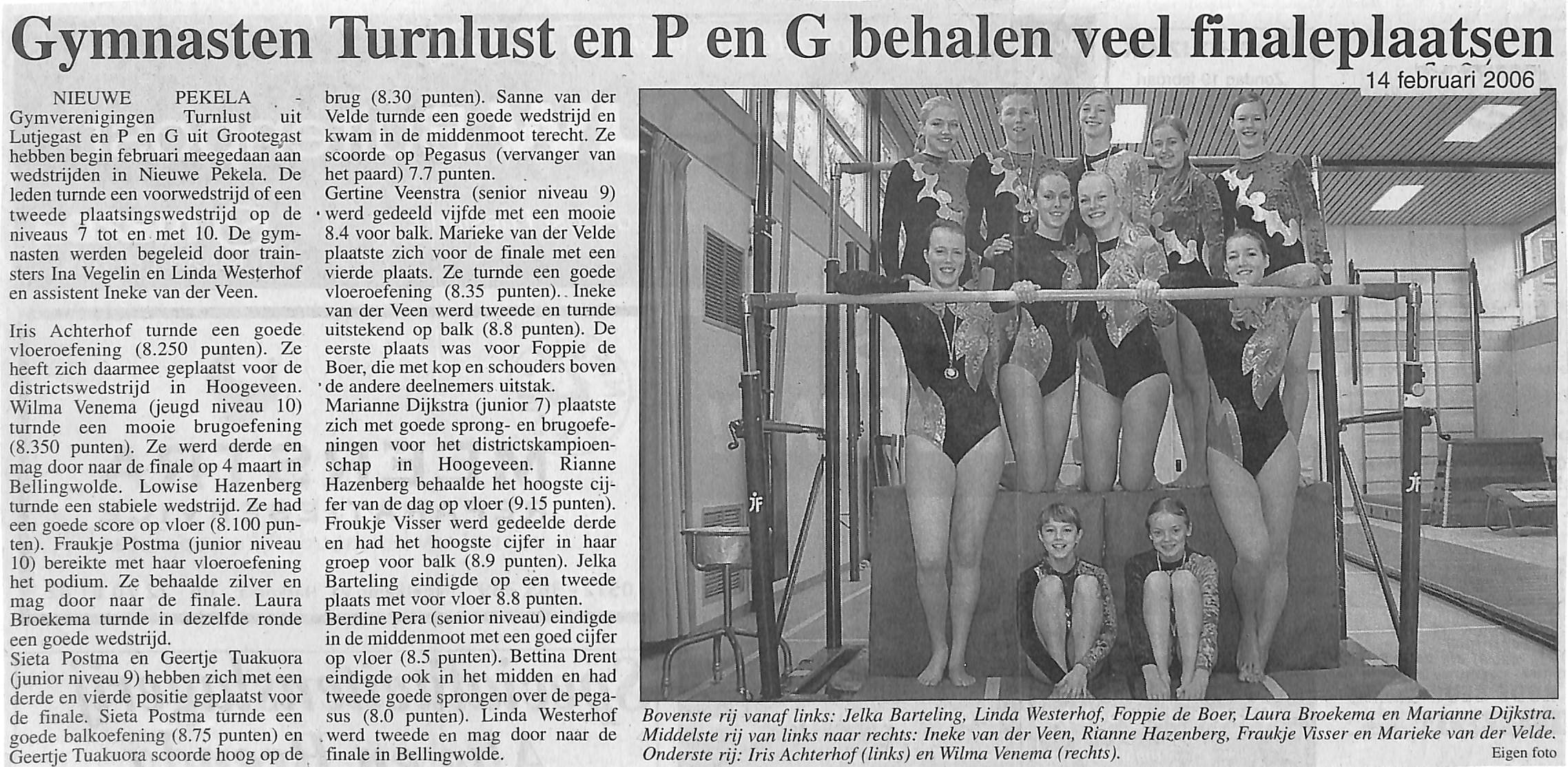 Gymnasten Turnlust en P en G behalen veel finaleplaatsen

14 februari 2006

NIEUWE PEKELA - Gymverenigingen Turnlust uit Lutjegast en P en G uit Grootegast hebben begin februari meegedaan aan wedstrijden in Nieuwe Pekela. De leden turnde een voorwedstrijd of een tweede plaatsingswedstrijd op de niveaus 7 tot en met 10. De gymnasten werden begeleid door trainsters Ina Vegelin en Linda Westerhof en assistent Ineke van der Veen.

Iris Achterhof turnde een goede vloeroefening (8.250 punten). Ze heeft zich daarmee geplaatst voor de districtswedstrijd in Hoogeveen. Wilma Venema (jeugd niveau 10) turnde een mooie brugoefening (8.350 punten). Ze werd derde en mag door naar de finale op 4 maart in Bellingwolde. Lowise Hazenberg turnde een stabiele wedstrijd. Ze had een goede score op vloer (8.100 punten). Fraukje Postma (junior niveau 10) bereikte met haar vloeroefening het podium. Ze behaalde zilver en mag door naar de finale. Laura Broekema turnde in dezelfde ronde een goede wedstrijd.

Sieta Postma en Geertje Tuakuora (junior niveau 9) hebben zich met een derde en vierde positie geplaatst voor de finale. Sieta Postma turnde een goede balkoefening (8.75 punten) en Geertje Tuakuora scoorde hoog op de brug (8.30 punten). Sanne van der Velde turnde een goede wedstrijd en kwam in de middenmoot terecht. Ze scoorde op Pegasus (vervanger van het paard) 7.7 punten.

Gertine Veenstra (senior niveau 9) werd gedeeld vijfde met een mooie 8.4 voor balk. Marieke van der Velde plaatste zich voor de finale met een vierde plaats. Ze turnde een goede vloeroefening (8.35 punten). Ineke van der Veen werd tweede en turnde uitstekend op balk (8.8 punten). De eerste plaats was voor Foppie de Boer, die met kop en schouders boven de andere deelnemers uitstak.

Marianne Dijkstra (junior 7) plaatste zich met goede sprong- en brugoefeningen voor het districtskampioenschap in Hoogeveen. Rianne Hazenberg behaalde het hoogste cijfer van de dag op vloer (9.15 punten). Froukje Visser werd gedeelde derde en had het hoogste cijfer in haar groep voor balk (8.9 punten). Jelka Barteling eindigde op een tweede plaats met voor vloer 8.8 punten.

Berdine Pera (senior niveau) eindigde in de middenmoot met een goed cijfer op vloer (8.5 punten). Bettina Drent eindigde ook in het midden en had tweede goede sprongen over de pegasus (8.0 punten). Linda Westerhof werd tweede en mag door naar de finale in Bellingwolde.

Bovenste rij vanaf links: Jelka Barteling, Linda Westerhof, Foppie de Boer, Laura Broekema en Marianne Dijkstra.
Middelste rij van links naar rechts: Ineke van der Veen, Rianne Hazenberg, Fraukje Visser en Marieke van der Velde.
Onderste rij: Iris Achterhof (links) en Wilma Venema (rechts).

Eigen foto